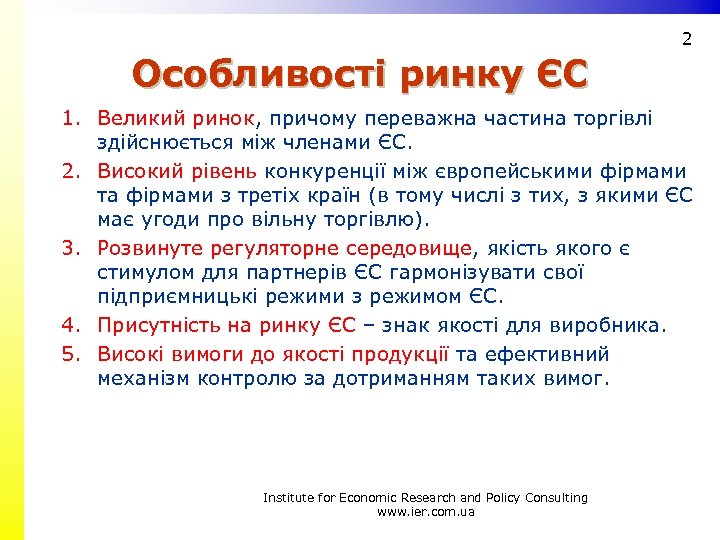 2

Особливості ринку ЄС

1. Великий ринок, причому переважна частина торгівлі здійснюється між членами ЄС.
2. Високий рівень конкуренції між європейськими фірмами та фірмами з третіх країн (в тому числі з тих, з якими ЄС має угоди про вільну торгівлю).
3. Розвинуте регуляторне середовище, якість якого є стимулом для партнерів ЄС гармонізувати свої підприємницькі режими з режимом ЄС.
4. Присутність на ринку ЄС – знак якості для виробника.
5. Високі вимоги до якості продукції та ефективний механізм контролю за дотриманням таких вимог.

Institute for Economic Research and Policy Consulting
www.ier.com.ua